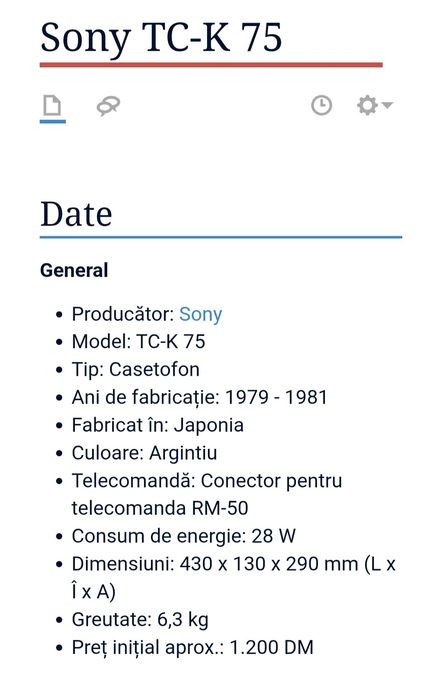 Sony TC-K 75

Date

General

- Producător: Sony
- Model: TC-K 75
- Tip: Casetofon
- Ani de fabricație: 1979 - 1981
- Fabricat în: Japonia
- Culoare: Argintiu
- Telecomandă: Conector pentru telecomanda RM-50
- Consum de energie: 28 W
- Dimensiuni: 430 x 130 x 290 mm (L x Î x A)
- Greutate: 6,3 kg
- Preț inițial aprox.: 1.200 DM